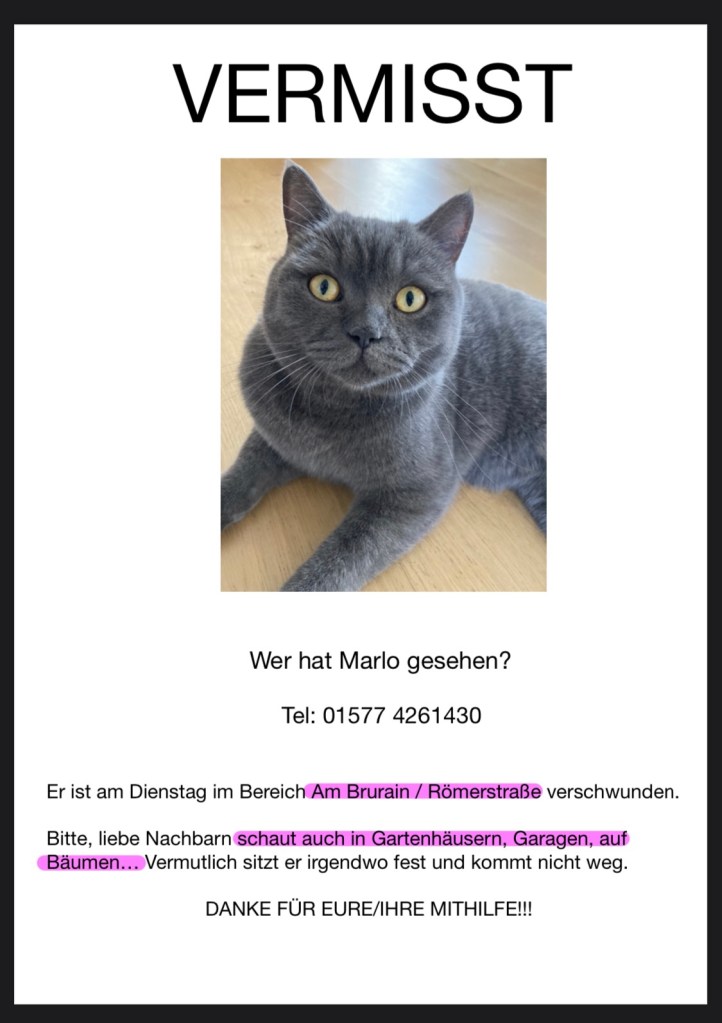 VERMISST

Wer hat Marlo gesehen?

Tel: 01577 4261430

Er ist am Dienstag im Bereich Am Brurain / Römerstraße verschwunden.

Bitte, liebe Nachbarn schaut auch in Gartenhäusern, Garagen, auf Bäumen… Vermutlich sitzt er irgendwo fest und kommt nicht weg.

DANKE FÜR EURE/IHRE MITHILFE!!!